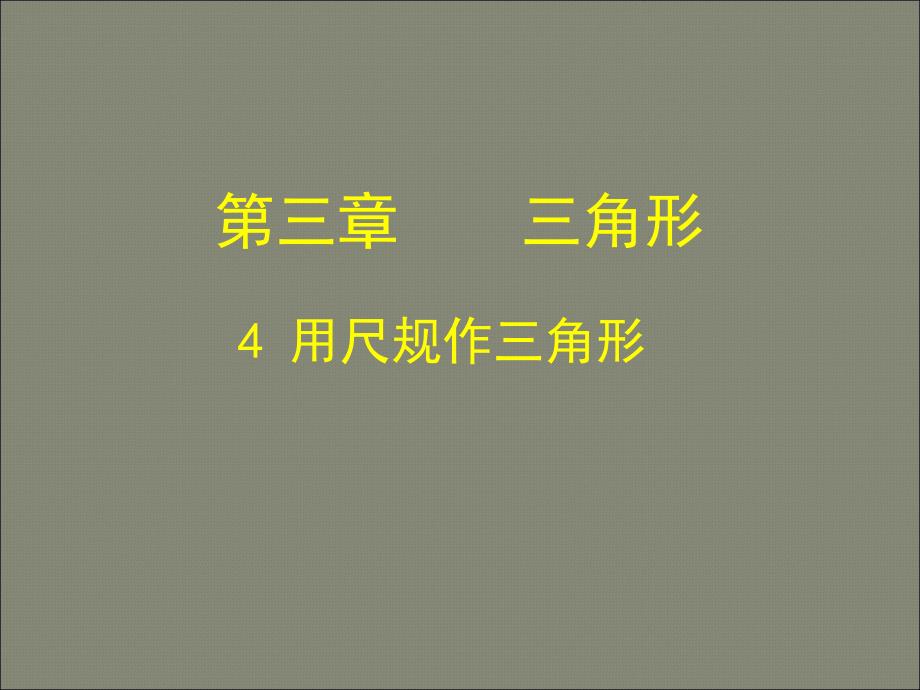 第三章　　三角形

4 用尺规作三角形